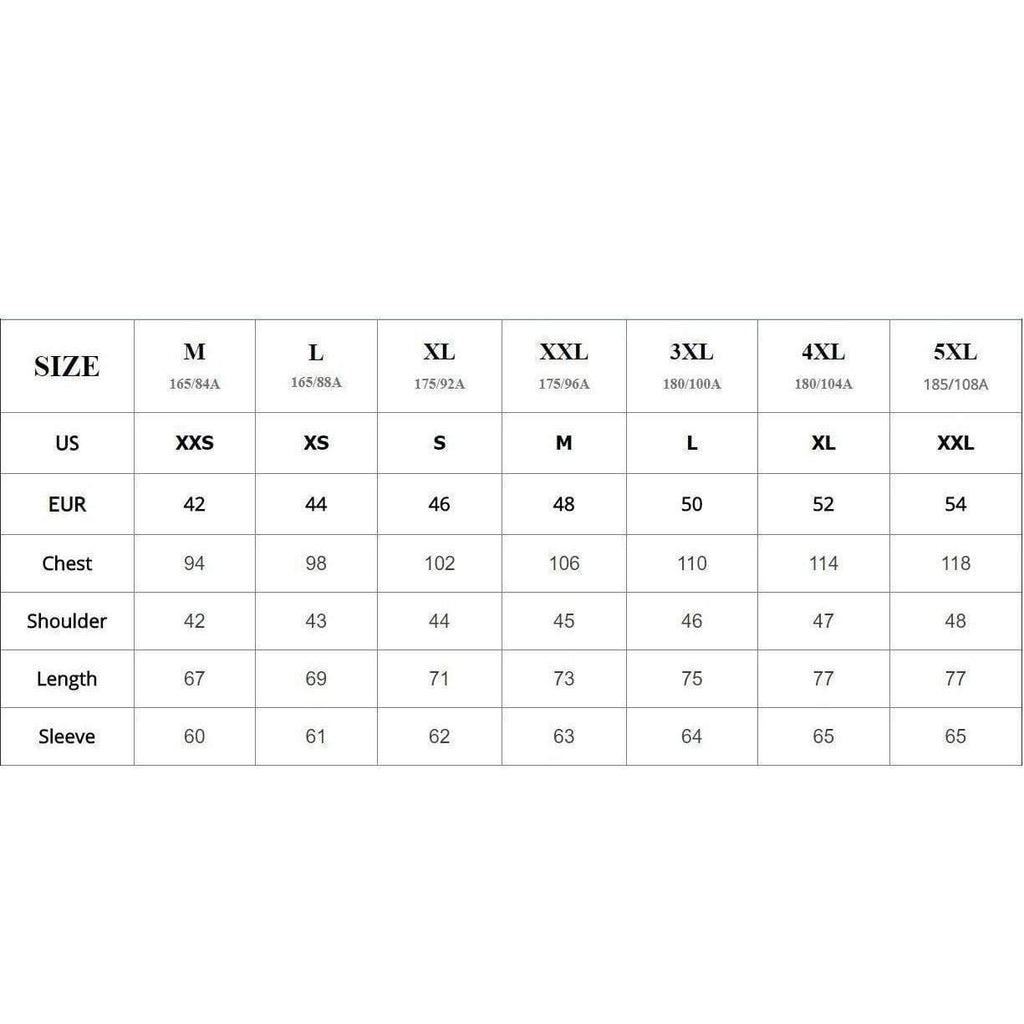 | SIZE | M 165/84A | L 165/88A | XL 175/92A | XXL 175/96A | 3XL 180/100A | 4XL 180/104A | 5XL 185/108A |
|---|---|---|---|---|---|---|---|
| US | XXS | XS | S | M | L | XL | XXL |
| EUR | 42 | 44 | 46 | 48 | 50 | 52 | 54 |
| Chest | 94 | 98 | 102 | 106 | 110 | 114 | 118 |
| Shoulder | 42 | 43 | 44 | 45 | 46 | 47 | 48 |
| Length | 67 | 69 | 71 | 73 | 75 | 77 | 77 |
| Sleeve | 60 | 61 | 62 | 63 | 64 | 65 | 65 |